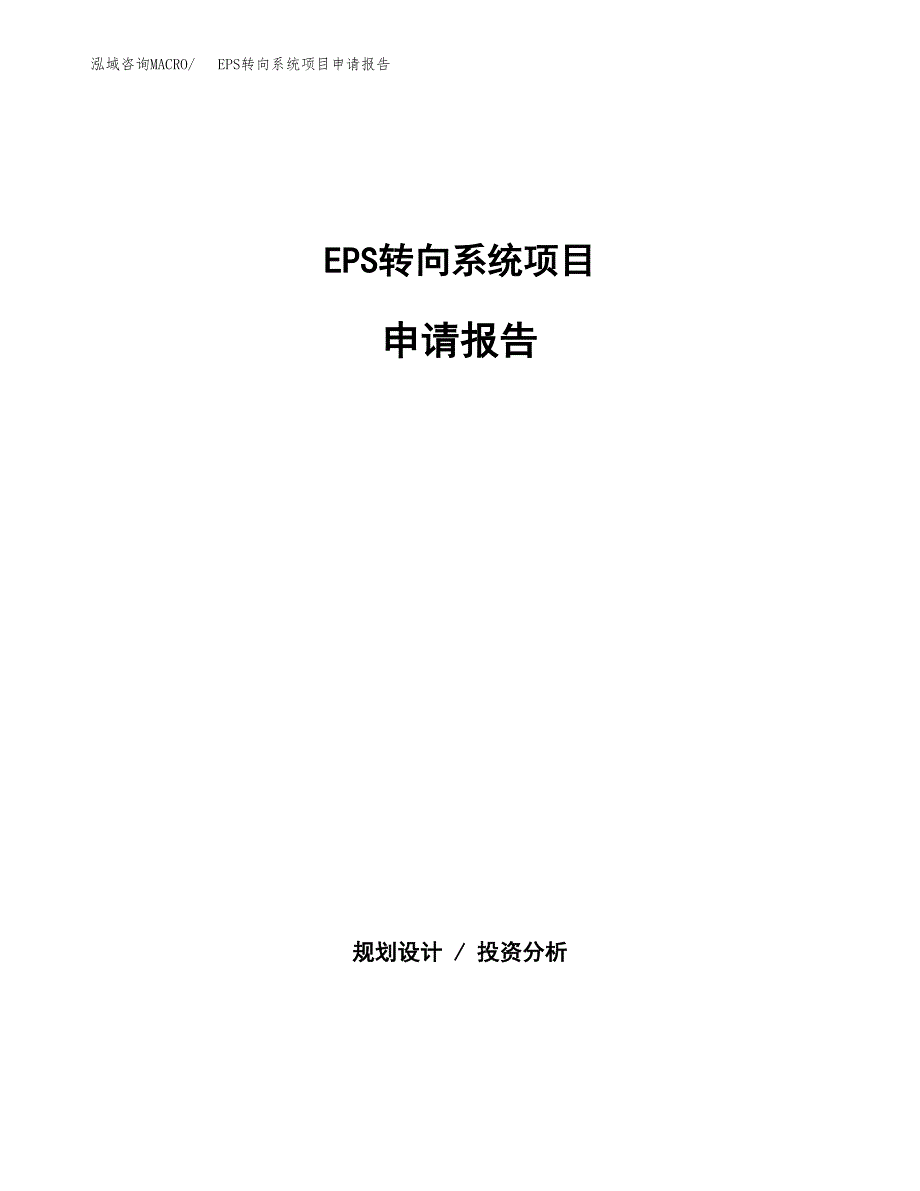 泓域咨询MACRO/ EPS转向系统项目申请报告

EPS转向系统项目

申请报告

规划设计 / 投资分析